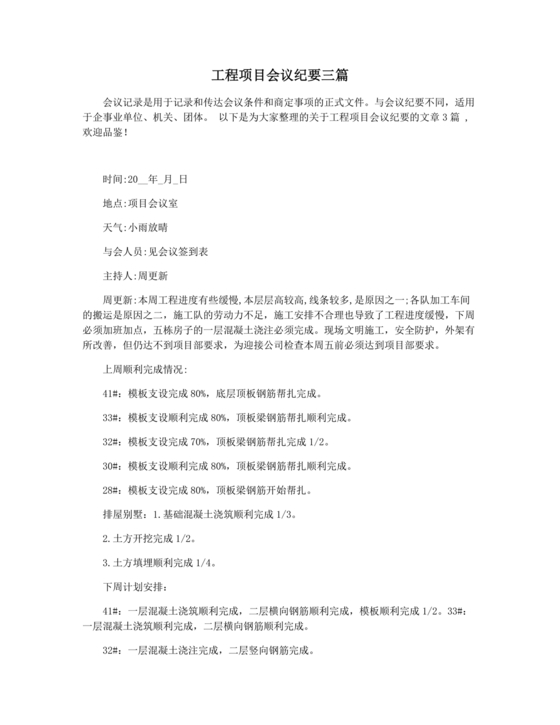 工程项目会议纪要三篇

会议记录是用于记录和传达会议条件和商定事项的正式文件。与会议纪要不同，适用于企事业单位、机关、团体。 以下是为大家整理的关于工程项目会议纪要的文章 3 篇 ，欢迎品鉴！

时间:20__年_月_日

地点:项目会议室

天气:小雨放晴

与会人员:见会议签到表

主持人:周更新

周更新:本周工程进度有些缓慢,本层层高较高,线条较多,是原因之一;各队加工车间的搬运是原因之二，施工队的劳动力不足，施工安排不合理也导致了工程进度缓慢，下周必须加班加点，五栋房子的一层混凝土浇注必须完成。现场文明施工，安全防护，外架有所改善，但仍达不到项目部要求，为迎接公司检查本周五前必须达到项目部要求。

上周顺利完成情况:

41#：模板支设完成 80%，底层顶板钢筋帮扎完成。

33#：模板支设顺利完成 80%，顶板梁钢筋帮扎顺利完成。

32#：模板支设完成 70%，顶板梁钢筋帮扎完成 1/2。

30#：模板支设顺利完成 80%，顶板梁钢筋帮扎顺利完成。

28#：模板支设完成 80%，顶板梁钢筋开始帮扎。

排屋别墅：1.基础混凝土浇筑顺利完成 1/3。

2.土方开挖完成 1/2。

3.土方填埋顺利完成 1/4。

下周计划安排：

41#：一层混凝土浇筑顺利完成，二层横向钢筋顺利完成，模板顺利完成 1/2。33#：一层混凝土浇筑顺利完成，二层横向钢筋顺利完成。

32#：一层混凝土浇注完成，二层竖向钢筋完成。